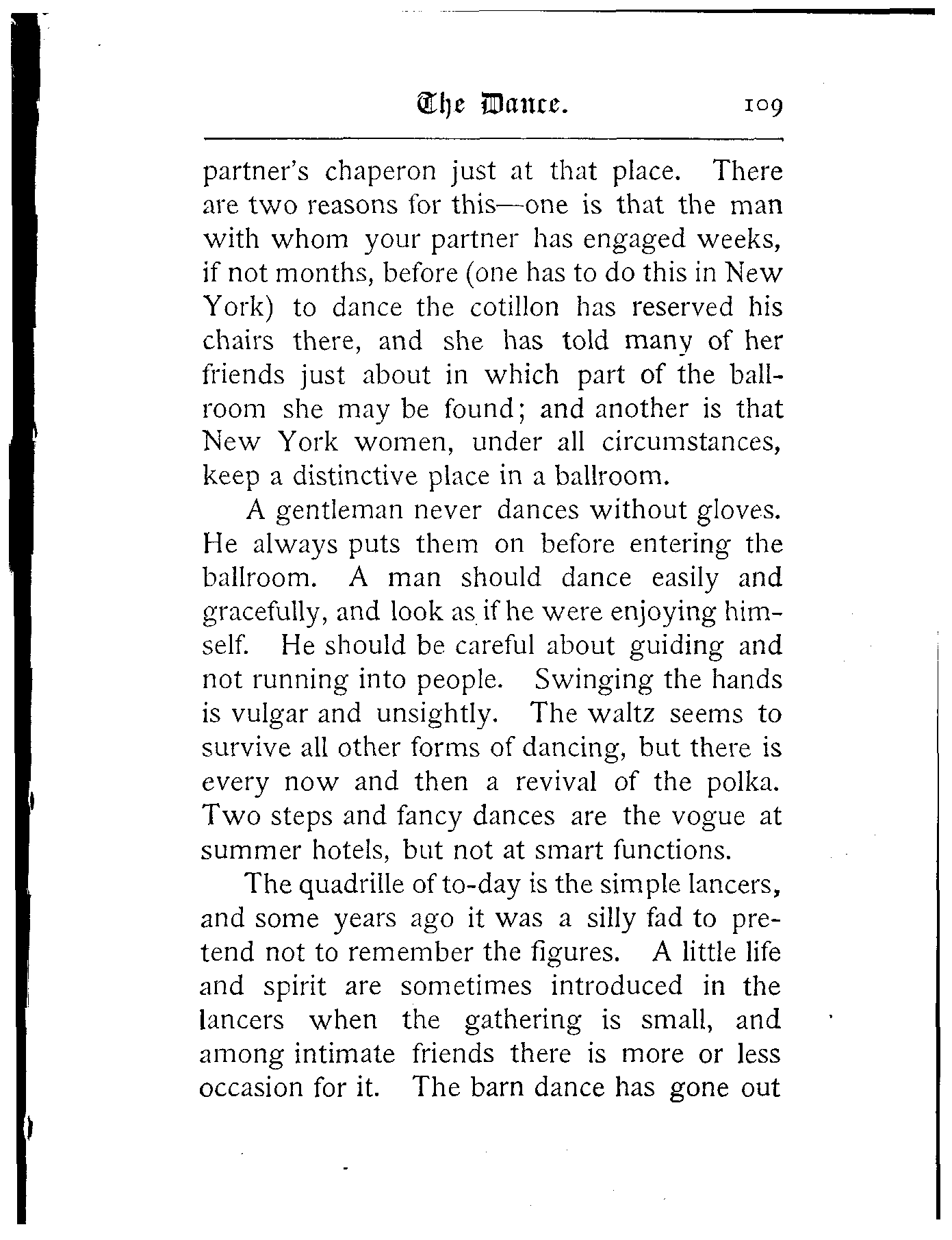 The Dance. 109

partner's chaperon just at that place. There are two reasons for this—one is that the man with whom your partner has engaged weeks, if not months, before (one has to do this in New York) to dance the cotillon has reserved his chairs there, and she has told many of her friends just about in which part of the ballroom she may be found; and another is that New York women, under all circumstances, keep a distinctive place in a ballroom.

A gentleman never dances without gloves. He always puts them on before entering the ballroom. A man should dance easily and gracefully, and look as if he were enjoying himself. He should be careful about guiding and not running into people. Swinging the hands is vulgar and unsightly. The waltz seems to survive all other forms of dancing, but there is every now and then a revival of the polka. Two steps and fancy dances are the vogue at summer hotels, but not at smart functions.

The quadrille of to-day is the simple lancers, and some years ago it was a silly fad to pretend not to remember the figures. A little life and spirit are sometimes introduced in the lancers when the gathering is small, and among intimate friends there is more or less occasion for it. The barn dance has gone out